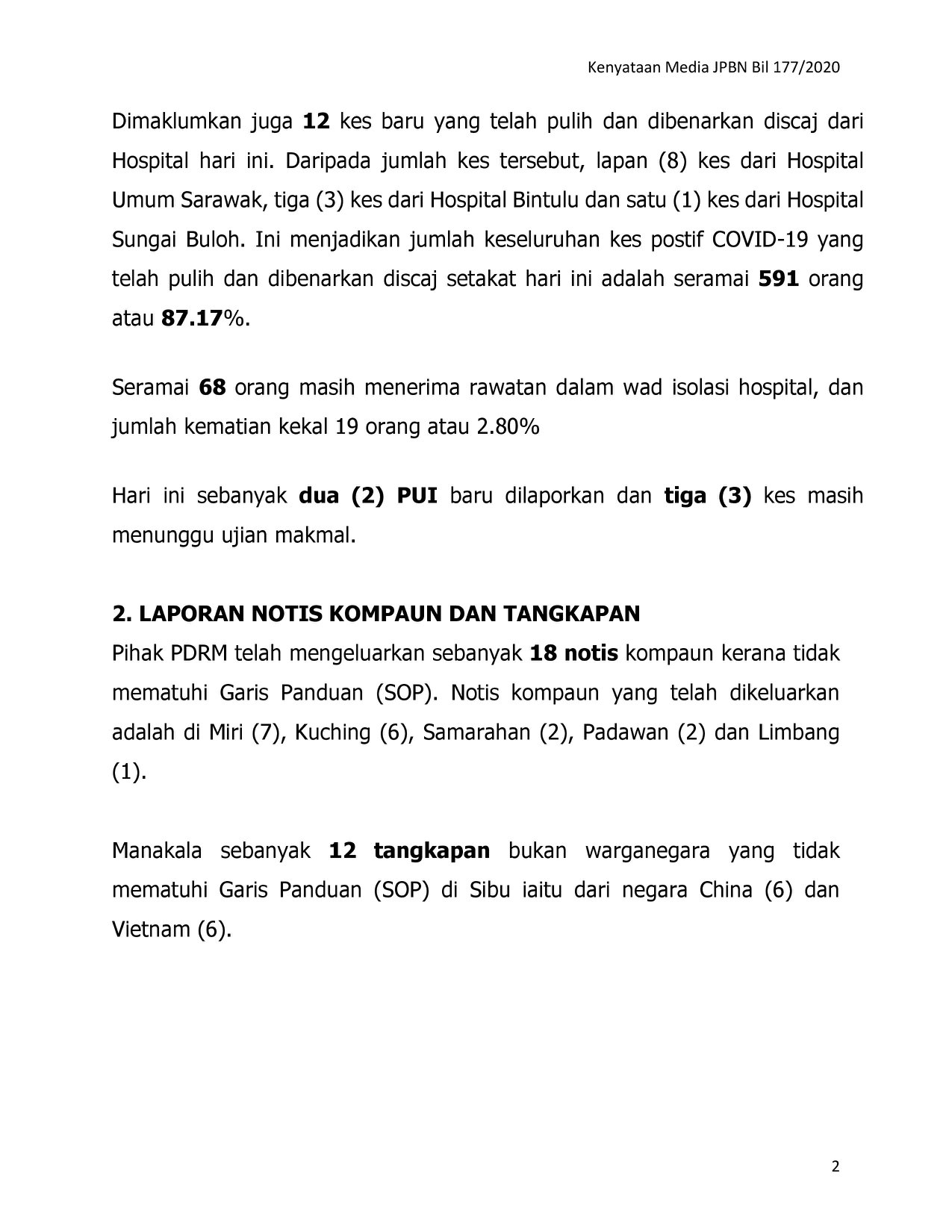 Kenyataan Media JPBN Bil 177/2020

Dimaklumkan juga 12 kes baru yang telah pulih dan dibenarkan discaj dari Hospital hari ini. Daripada jumlah kes tersebut, lapan (8) kes dari Hospital Umum Sarawak, tiga (3) kes dari Hospital Bintulu dan satu (1) kes dari Hospital Sungai Buloh. Ini menjadikan jumlah keseluruhan kes postif COVID-19 yang telah pulih dan dibenarkan discaj setakat hari ini adalah seramai 591 orang atau 87.17%.

Seramai 68 orang masih menerima rawatan dalam wad isolasi hospital, dan jumlah kematian kekal 19 orang atau 2.80%

Hari ini sebanyak dua (2) PUI baru dilaporkan dan tiga (3) kes masih menunggu ujian makmal.

2. LAPORAN NOTIS KOMPAUN DAN TANGKAPAN
Pihak PDRM telah mengeluarkan sebanyak 18 notis kompaun kerana tidak mematuhi Garis Panduan (SOP). Notis kompaun yang telah dikeluarkan adalah di Miri (7), Kuching (6), Samarahan (2), Padawan (2) dan Limbang (1).

Manakala sebanyak 12 tangkapan bukan warganegara yang tidak mematuhi Garis Panduan (SOP) di Sibu iaitu dari negara China (6) dan Vietnam (6).

2